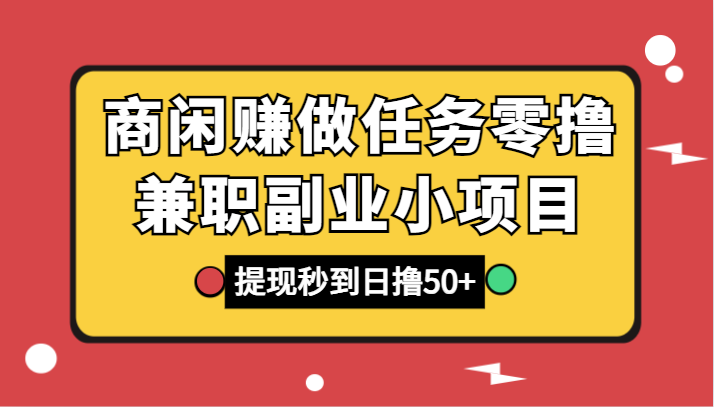 商闲赚做任务零撸
兼职副业小项目

提现秒到日撸50+